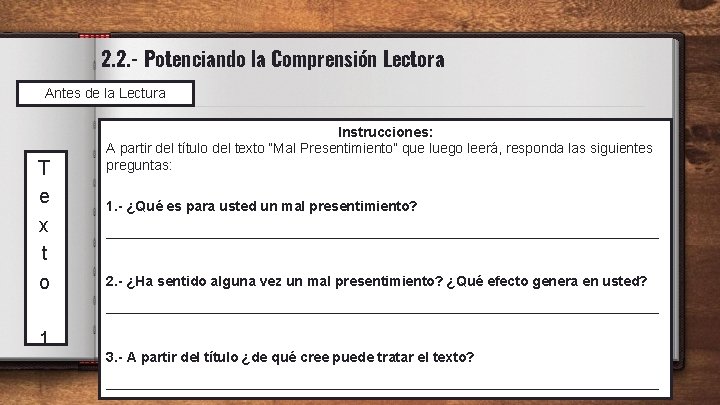 2.2.- Potenciando la Comprensión Lectora

Antes de la Lectura

Texto 1

Instrucciones:
A partir del título del texto "Mal Presentimiento" que luego leerá, responda las siguientes preguntas:

1.- ¿Qué es para usted un mal presentimiento?

2.- ¿Ha sentido alguna vez un mal presentimiento? ¿Qué efecto genera en usted?

3.- A partir del título ¿de qué cree puede tratar el texto?